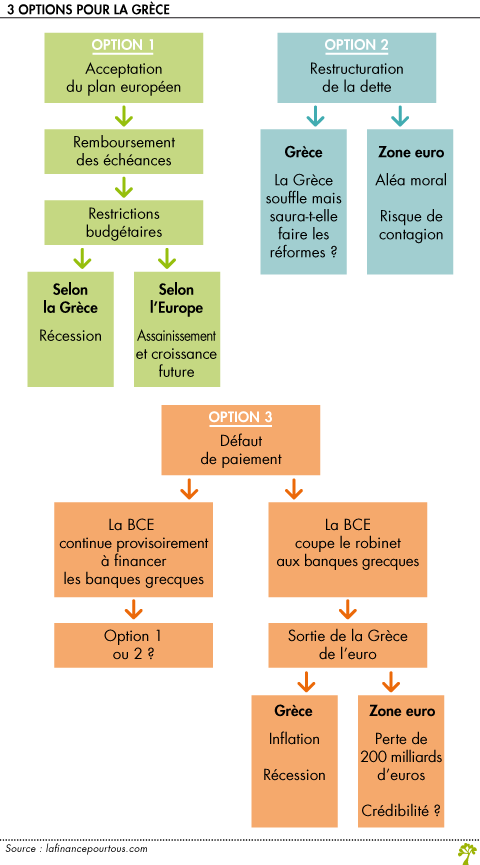 3 OPTIONS POUR LA GRÈCE

OPTION 1
Acceptation du plan européen

Remboursement des échéances

Restrictions budgétaires

Selon la Grèce
Récession

Selon l'Europe
Assainissement et croissance future

OPTION 2
Restructuration de la dette

Grèce
La Grèce souffle mais saura-t-elle faire les réformes ?

Zone euro
Aléa moral
Risque de contagion

OPTION 3
Défaut de paiement

La BCE continue provisoirement à financer les banques grecques

Option 1 ou 2 ?

La BCE coupe le robinet aux banques grecques

Sortie de la Grèce de l'euro

Grèce
Inflation
Récession

Zone euro
Perte de 200 milliards d'euros
Crédibilité ?

Source : lafinancepourtous.com